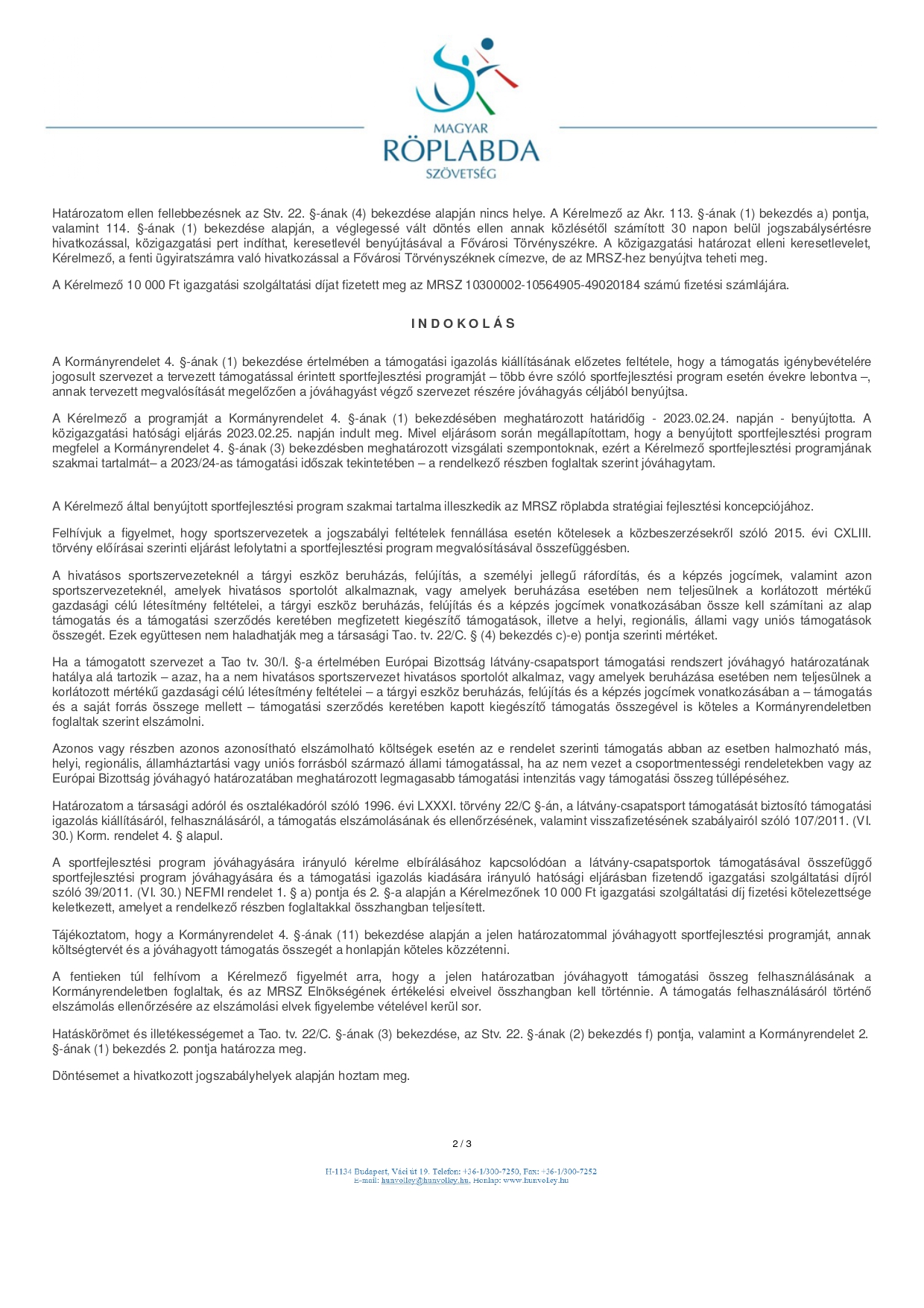 MAGYAR RÖPLABDA SZÖVETSÉG

Határozatom ellen fellebbezésnek az Stv. 22. §-ának (4) bekezdése alapján nincs helye. A Kérelmező az Akr. 113. §-ának (1) bekezdés a) pontja, valamint 114. §-ának (1) bekezdése alapján, a véglegessé vált döntés ellen annak közlésétől számított 30 napon belül jogszabálysértésre hivatkozással, közigazgatási pert indíthat, keresetlevél benyújtásával a Fővárosi Törvényszékre. A közigazgatási határozat elleni keresetlevelet, Kérelmező, a fenti ügyiratszámra való hivatkozással a Fővárosi Törvényszéknek címezve, de az MRSZ-hez benyújtva teheti meg.

A Kérelmező 10 000 Ft igazgatási szolgáltatási díjat fizetett meg az MRSZ 10300002-10564905-49020184 számú fizetési számlájára.

INDOKOLÁS

A Kormányrendelet 4. §-ának (1) bekezdése értelmében a támogatási igazolás kiállításának előzetes feltétele, hogy a támogatás igénybevételére jogosult szervezet a tervezett támogatással érintett sportfejlesztési programját – több évre szóló sportfejlesztési program esetén évekre lebontva –, annak tervezett megvalósítását megelőzően a jóváhagyást végző szervezet részére jóváhagyás céljából benyújtsa.

A Kérelmező a programját a Kormányrendelet 4. §-ának (1) bekezdésében meghatározott határidőig - 2023.02.24. napján - benyújtotta. A közigazgatási hatósági eljárás 2023.02.25. napján indult meg. Mivel eljárásom során megállapítottam, hogy a benyújtott sportfejlesztési program megfelel a Kormányrendelet 4. §-ának (3) bekezdésben meghatározott vizsgálati szempontoknak, ezért a Kérelmező sportfejlesztési programjának szakmai tartalmát– a 2023/24-as támogatási időszak tekintetében – a rendelkező részben foglaltak szerint jóváhagytam.

A Kérelmező által benyújtott sportfejlesztési program szakmai tartalma illeszkedik az MRSZ röplabda stratégiai fejlesztési koncepciójához.

Felhívjuk a figyelmet, hogy sportszervezetek a jogszabályi feltételek fennállása esetén kötelesek a közbeszerzésekről szóló 2015. évi CXLIII. törvény előírásai szerinti eljárást lefolytatni a sportfejlesztési program megvalósításával összefüggésben.

A hivatásos sportszervezeteknél a tárgyi eszköz beruházás, felújítás, a személyi jellegű ráfordítás, és a képzés jogcímek, valamint azon sportszervezeteknél, amelyek hivatásos sportolót alkalmaznak, vagy amelyek beruházása esetében nem teljesülnek a korlátozott mértékű gazdasági célú létesítmény feltételei, a tárgyi eszköz beruházás, felújítás és a képzés jogcímek vonatkozásában össze kell számítani az alap támogatás és a támogatási szerződés keretében megfizetett kiegészítő támogatások, illetve a helyi, regionális, állami vagy uniós támogatások összegét. Ezek együttesen nem haladhatják meg a társasági Tao. tv. 22/C. § (4) bekezdés c)-e) pontja szerinti mértéket.

Ha a támogatott szervezet a Tao tv. 30/I. §-a értelmében Európai Bizottság látvány-csapatsport támogatási rendszert jóváhagyó határozatának hatálya alá tartozik – azaz, ha a nem hivatásos sportszervezet hivatásos sportolót alkalmaz, vagy amelyek beruházása esetében nem teljesülnek a korlátozott mértékű gazdasági célú létesítmény feltételei – a tárgyi eszköz beruházás, felújítás és a képzés jogcímek vonatkozásában a – támogatás és a saját forrás összege mellett – támogatási szerződés keretében kapott kiegészítő támogatás összegével is köteles a Kormányrendeletben foglaltak szerint elszámolni.

Azonos vagy részben azonos azonosítható elszámolható költségek esetén az e rendelet szerinti támogatás abban az esetben halmozható más, helyi, regionális, államháztartási vagy uniós forrásból származó állami támogatással, ha az nem vezet a csoportmentességi rendeletekben vagy az Európai Bizottság jóváhagyó határozatában meghatározott legmagasabb támogatási intenzitás vagy támogatási összeg túllépéséhez.

Határozatom a társasági adóról és osztalékadóról szóló 1996. évi LXXXI. törvény 22/C §-án, a látvány-csapatsport támogatását biztosító támogatási igazolás kiállításáról, felhasználásáról, a támogatás elszámolásának és ellenőrzésének, valamint visszafizetésének szabályairól szóló 107/2011. (VI. 30.) Korm. rendelet 4. § alapul.

A sportfejlesztési program jóváhagyására irányuló kérelme elbírálásához kapcsolódóan a látvány-csapatsportok támogatásával összefüggő sportfejlesztési program jóváhagyására és a támogatási igazolás kiadására irányuló hatósági eljárásban fizetendő igazgatási szolgáltatási díjról szóló 39/2011. (VI. 30.) NEFMI rendelet 1. § a) pontja és 2. §-a alapján a Kérelmezőnek 10 000 Ft igazgatási szolgáltatási díj fizetési kötelezettsége keletkezett, amelyet a rendelkező részben foglaltakkal összhangban teljesített.

Tájékoztatom, hogy a Kormányrendelet 4. §-ának (11) bekezdése alapján a jelen határozatommal jóváhagyott sportfejlesztési programját, annak költségtervét és a jóváhagyott támogatás összegét a honlapján köteles közzétenni.

A fentieken túl felhívom a Kérelmező figyelmét arra, hogy a jelen határozatban jóváhagyott támogatási összeg felhasználásának a Kormányrendeletben foglaltak, és az MRSZ Elnökségének értékelési elveivel összhangban kell történnie. A támogatás felhasználásáról történő elszámolás ellenőrzésére az elszámolási elvek figyelembe vételével kerül sor.

Hatáskörömet és illetékességemet a Tao. tv. 22/C. §-ának (3) bekezdése, az Stv. 22. §-ának (2) bekezdés f) pontja, valamint a Kormányrendelet 2. §-ának (1) bekezdés 2. pontja határozza meg.

Döntésemet a hivatkozott jogszabályhelyek alapján hoztam meg.

2 / 3

H-1134 Budapest, Váci út 19. Telefon: +36-1/300-7250, Fax: +36-1/300-7252
E-mail: hunvolley@hunvolley.hu, Honlap: www.hunvolley.hu